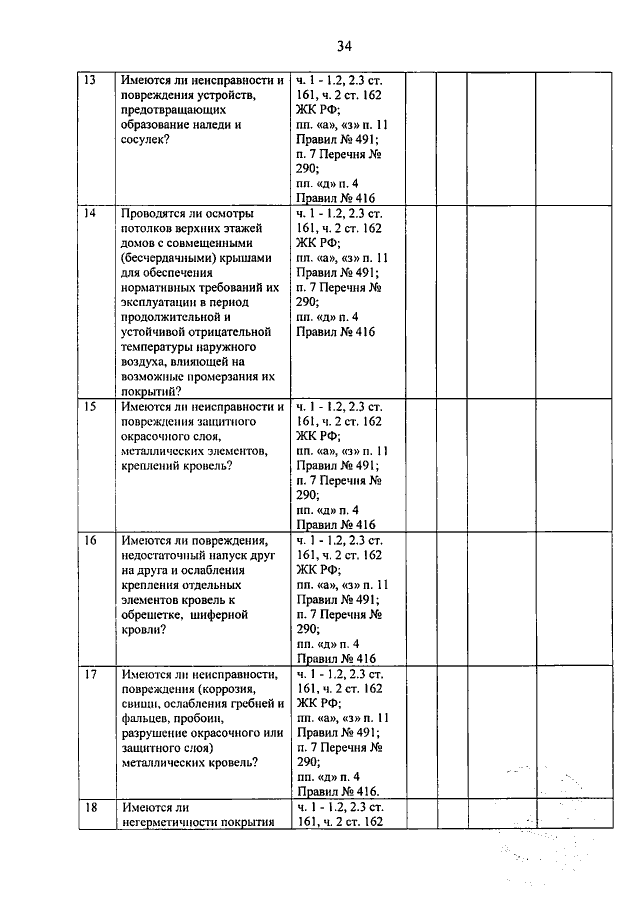 34

| 13 | Имеются ли неисправности и повреждения устройств, предотвращающих образование наледи и сосулек? | ч. 1 - 1.2, 2.3 ст. 161, ч. 2 ст. 162 ЖК РФ; пп. «а», «з» п. 11 Правил № 491; п. 7 Перечня № 290; пп. «д» п. 4 Правил № 416 | | | | |
|---|---|---|---|---|---|---|
| 14 | Проводятся ли осмотры потолков верхних этажей домов с совмещенными (бесчердачными) крышами для обеспечения нормативных требований их эксплуатации в период продолжительной и устойчивой отрицательной температуры наружного воздуха, влияющей на возможные промерзания их покрытий? | ч. 1 - 1.2, 2.3 ст. 161, ч. 2 ст. 162 ЖК РФ; пп. «а», «з» п. 11 Правил № 491; п. 7 Перечня № 290; пп. «д» п. 4 Правил № 416 | | | | |
| 15 | Имеются ли неисправности и повреждения защитного окрасочного слоя, металлических элементов, креплений кровель? | ч. 1 - 1.2, 2.3 ст. 161, ч. 2 ст. 162 ЖК РФ; пп. «а», «з» п. 11 Правил № 491; п. 7 Перечня № 290; пп. «д» п. 4 Правил № 416 | | | | |
| 16 | Имеются ли повреждения, недостаточный напуск друг на друга и ослабления крепления отдельных элементов кровель к обрешетке, шиферной кровли? | ч. 1 - 1.2, 2.3 ст. 161, ч. 2 ст. 162 ЖК РФ; пп. «а», «з» п. 11 Правил № 491; п. 7 Перечня № 290; пп. «д» п. 4 Правил № 416 | | | | |
| 17 | Имеются ли неисправности, повреждения (коррозия, свищи, ослабления гребней и фальцев, пробоин, разрушение окрасочного или защитного слоя) металлических кровель? | ч. 1 - 1.2, 2.3 ст. 161, ч. 2 ст. 162 ЖК РФ; пп. «а», «з» п. 11 Правил № 491; п. 7 Перечня № 290; пп. «д» п. 4 Правил № 416. | | | | |
| 18 | Имеются ли негерметичности покрытия | ч. 1 - 1.2, 2.3 ст. 161, ч. 2 ст. 162 | | | | |